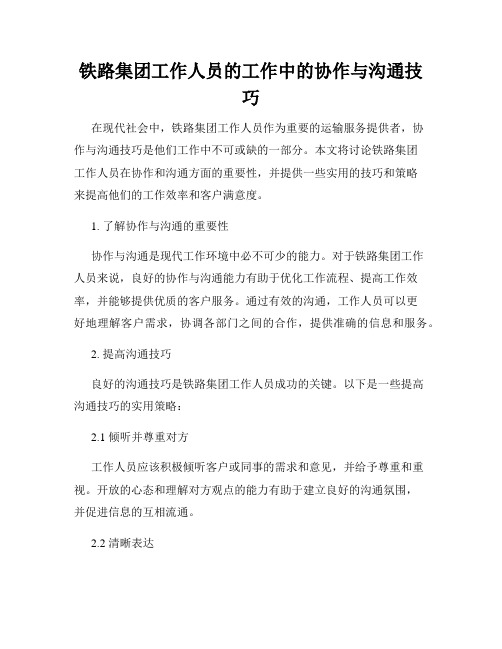 铁路集团工作人员的工作中的协作与沟通技巧

在现代社会中，铁路集团工作人员作为重要的运输服务提供者，协作与沟通技巧是他们工作中不可或缺的一部分。本文将讨论铁路集团工作人员在协作和沟通方面的重要性，并提供一些实用的技巧和策略来提高他们的工作效率和客户满意度。

1. 了解协作与沟通的重要性

协作与沟通是现代工作环境中必不可少的能力。对于铁路集团工作人员来说，良好的协作与沟通能力有助于优化工作流程、提高工作效率，并能够提供优质的客户服务。通过有效的沟通，工作人员可以更好地理解客户需求，协调各部门之间的合作，提供准确的信息和服务。

2. 提高沟通技巧

良好的沟通技巧是铁路集团工作人员成功的关键。以下是一些提高沟通技巧的实用策略：

2.1 倾听并尊重对方

工作人员应该积极倾听客户或同事的需求和意见，并给予尊重和重视。开放的心态和理解对方观点的能力有助于建立良好的沟通氛围，并促进信息的互相流通。

2.2 清晰表达